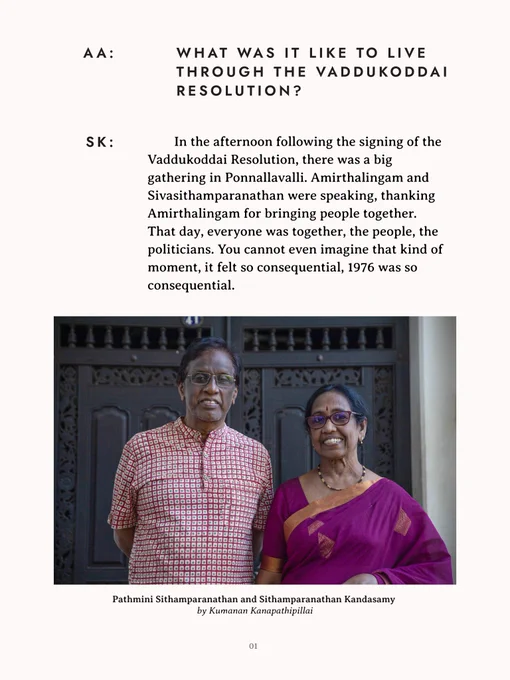 AA: WHAT WAS IT LIKE TO LIVE THROUGH THE VADDUKODDAI RESOLUTION?

SK: In the afternoon following the signing of the Vaddukoddai Resolution, there was a big gathering in Ponnallavalli. Amirthalingam and Sivasithamparanathan were speaking, thanking Amirthalingam for bringing people together. That day, everyone was together, the people, the politicians. You cannot even imagine that kind of moment, it felt so consequential, 1976 was so consequential.

41

Pathmini Sithamparanathan and Sithamparanathan Kandasamy
by Kumanan Kanapathipillai

01